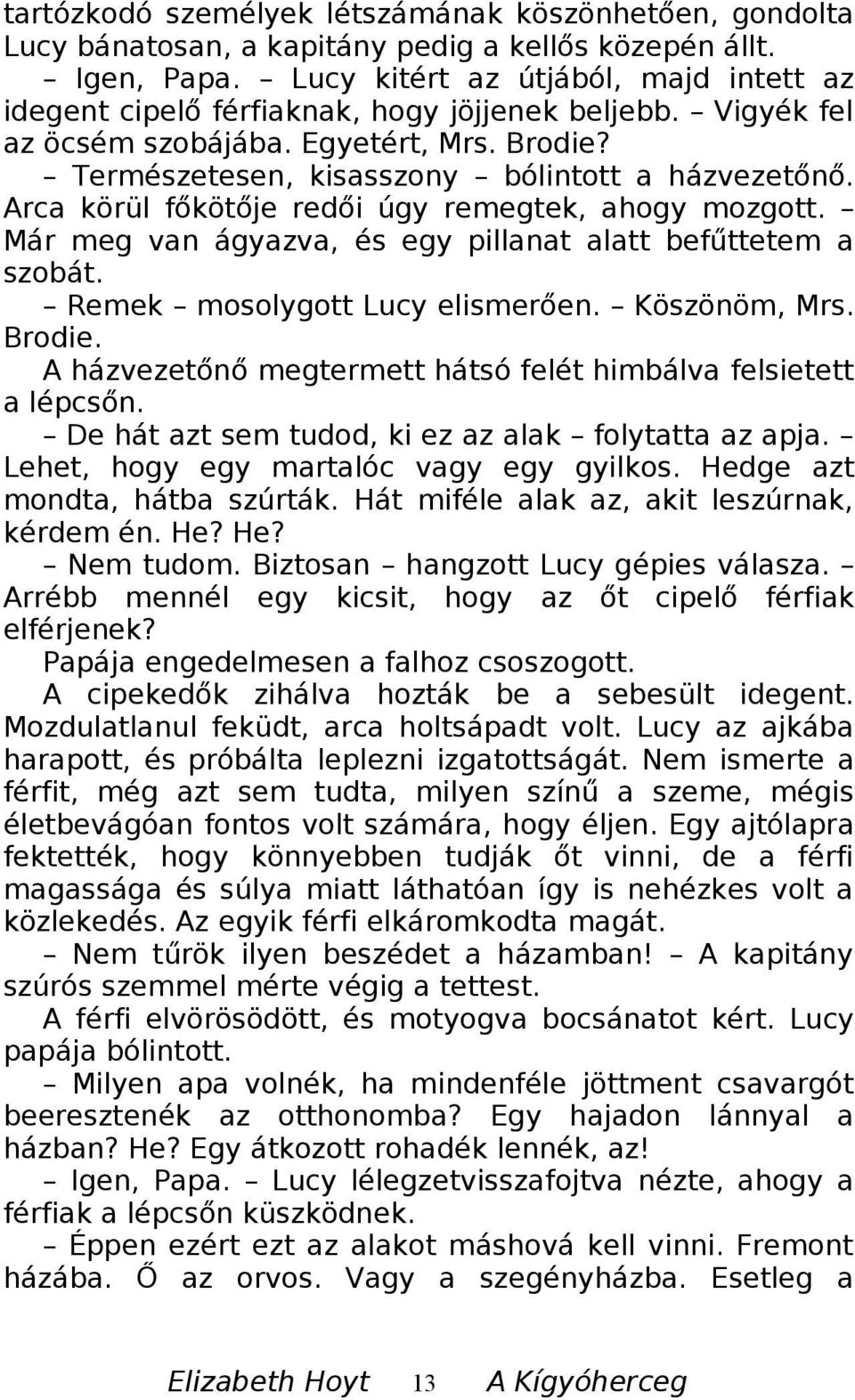 tartózkodó személyek létszámának köszönhetően, gondolta Lucy bánatosan, a kapitány pedig a kellős közepén állt.

– Igen, Papa. – Lucy kitért az útjából, majd intett az idegent cipelő férfiaknak, hogy jöjjenek beljebb. – Vigyék fel az öcsém szobájába. Egyetért, Mrs. Brodie?

– Természetesen, kisasszony – bólintott a házvezetőnő. Arca körül főkötője redői úgy remegtek, ahogy mozgott. – Már meg van ágyazva, és egy pillanat alatt befűttetem a szobát.

– Remek – mosolygott Lucy elismerően. – Köszönöm, Mrs. Brodie.

A házvezetőnő megtermett hátsó felét himbálva felsietett a lépcsőn.

– De hát azt sem tudod, ki ez az alak – folytatta az apja. – Lehet, hogy egy martalóc vagy egy gyilkos. Hedge azt mondta, hátba szúrták. Hát miféle alak az, akit leszúrnak, kérdem én. He? He?

– Nem tudom. Biztosan – hangzott Lucy gépies válasza. – Arrébb mennél egy kicsit, hogy az őt cipelő férfiak elférjenek?

Papája engedelmesen a falhoz csoszogott.

A cipekedők zihálva hozták be a sebesült idegent. Mozdulatlanul feküdt, arca holtsápadt volt. Lucy az ajkába harapott, és próbálta leplezni izgatottságát. Nem ismerte a férfit, még azt sem tudta, milyen színű a szeme, mégis életbevágóan fontos volt számára, hogy éljen. Egy ajtólapra fektették, hogy könnyebben tudják őt vinni, de a férfi magassága és súlya miatt láthatóan így is nehézkes volt a közlekedés. Az egyik férfi elkáromkodta magát.

– Nem tűrök ilyen beszédet a házamban! – A kapitány szúrós szemmel mérte végig a tettest.

A férfi elvörösödött, és motyogva bocsánatot kért. Lucy papája bólintott.

– Milyen apa volnék, ha mindenféle jöttment csavargót beeresztenék az otthonomba? Egy hajadon lánnyal a házban? He? Egy átkozott rohadék lennék, az!

– Igen, Papa. – Lucy lélegzetvisszafojtva nézte, ahogy a férfiak a lépcsőn küszködnek.

– Éppen ezért ezt az alakot máshová kell vinni. Fremont házába. Ő az orvos. Vagy a szegényházba. Esetleg a

Elizabeth Hoyt 13 A Kígyóherceg